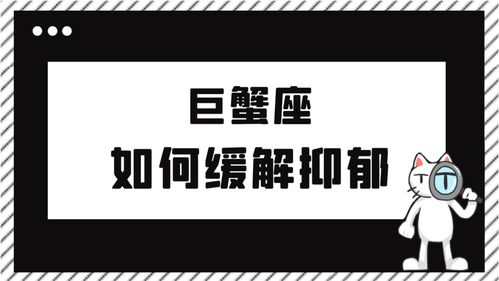 巨蟹座
如何缓解抑郁